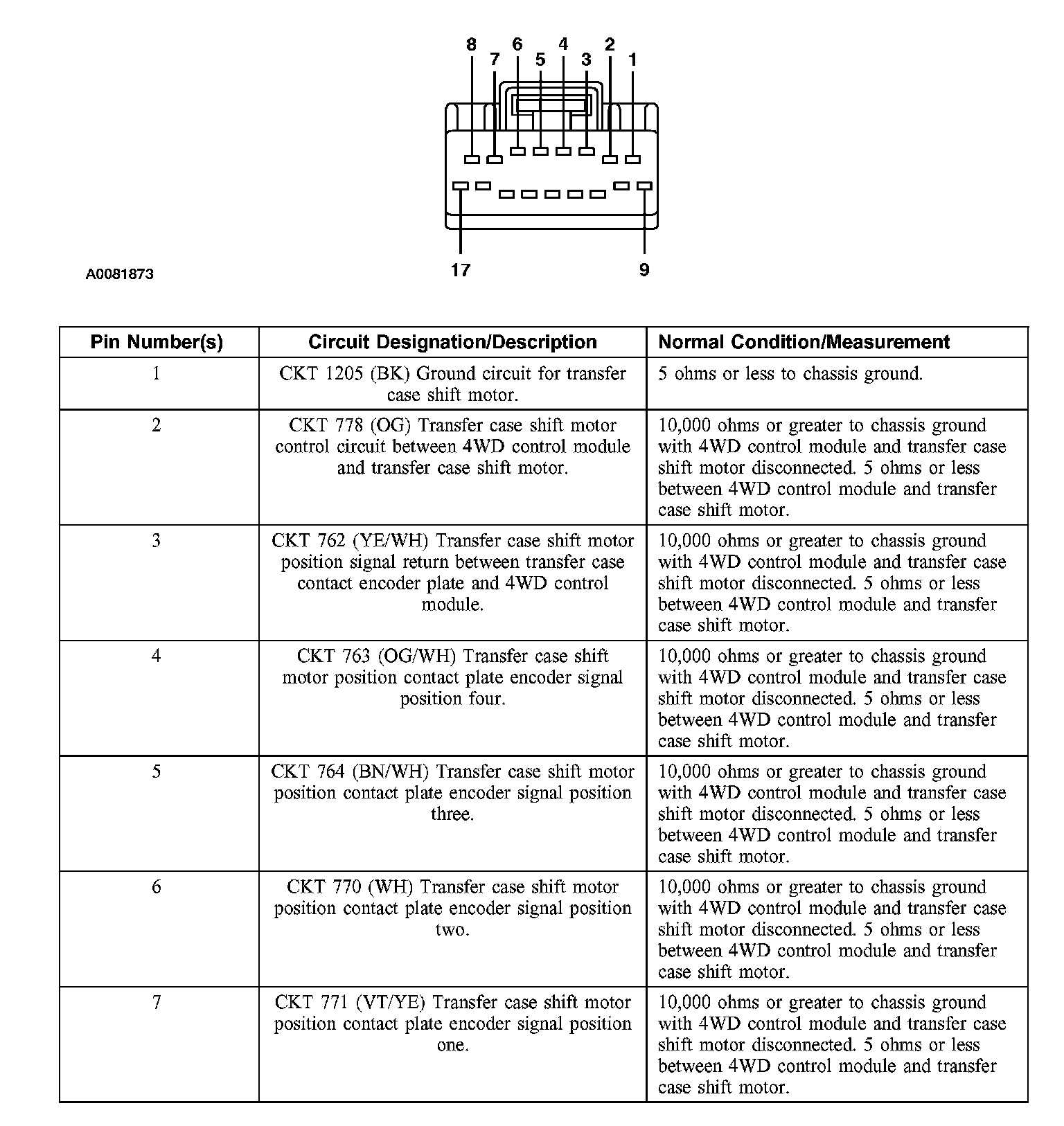 8 7 6 5 4 3 2 1

17 9

A0081873

| Pin Number(s) | Circuit Designation/Description | Normal Condition/Measurement |
|---|---|---|
| 1 | CKT 1205 (BK) Ground circuit for transfer case shift motor. | 5 ohms or less to chassis ground. |
| 2 | CKT 778 (OG) Transfer case shift motor control circuit between 4WD control module and transfer case shift motor. | 10,000 ohms or greater to chassis ground with 4WD control module and transfer case shift motor disconnected. 5 ohms or less between 4WD control module and transfer case shift motor. |
| 3 | CKT 762 (YE/WH) Transfer case shift motor position signal return between transfer case contact encoder plate and 4WD control module. | 10,000 ohms or greater to chassis ground with 4WD control module and transfer case shift motor disconnected. 5 ohms or less between 4WD control module and transfer case shift motor. |
| 4 | CKT 763 (OG/WH) Transfer case shift motor position contact plate encoder signal position four. | 10,000 ohms or greater to chassis ground with 4WD control module and transfer case shift motor disconnected. 5 ohms or less between 4WD control module and transfer case shift motor. |
| 5 | CKT 764 (BN/WH) Transfer case shift motor position contact plate encoder signal position three. | 10,000 ohms or greater to chassis ground with 4WD control module and transfer case shift motor disconnected. 5 ohms or less between 4WD control module and transfer case shift motor. |
| 6 | CKT 770 (WH) Transfer case shift motor position contact plate encoder signal position two. | 10,000 ohms or greater to chassis ground with 4WD control module and transfer case shift motor disconnected. 5 ohms or less between 4WD control module and transfer case shift motor. |
| 7 | CKT 771 (VT/YE) Transfer case shift motor position contact plate encoder signal position one. | 10,000 ohms or greater to chassis ground with 4WD control module and transfer case shift motor disconnected. 5 ohms or less between 4WD control module and transfer case shift motor. |